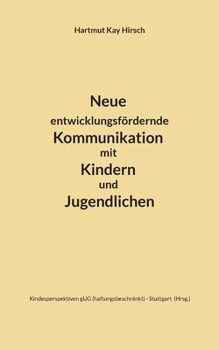 Hartmut Kay Hirsch

Neue
entwicklungsfördernde
Kommunikation
mit
Kindern
und
Jugendlichen

Kindesperspektiven gUG (haftungsbeschränkt) - Stuttgart (Hrsg.)